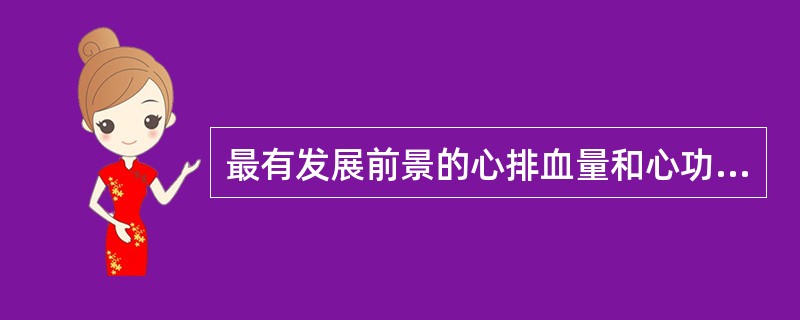 最有发展前景的心排血量和心功...